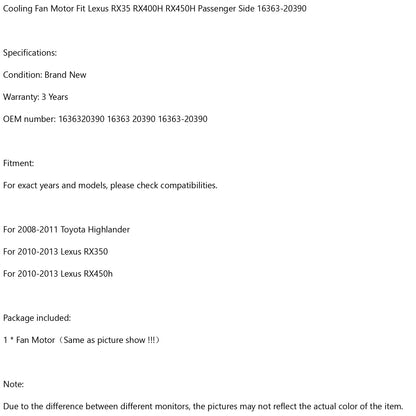 Cooling Fan Motor Fit Lexus RX35 RX400H RX450H Passenger Side 16363-20390

Specifications:

Condition: Brand New

Warranty: 3 Years

OEM number: 1636320390 16363 20390 16363-20390

Fitment:

For exact years and models, please check compatibilities.

For 2008-2011 Toyota Highlander

For 2010-2013 Lexus RX350

For 2010-2013 Lexus RX450h

Package included:

1 * Fan Motor（Same as picture show !!!）

Note:

Due to the difference between different monitors, the pictures may not reflect the actual color of the item.